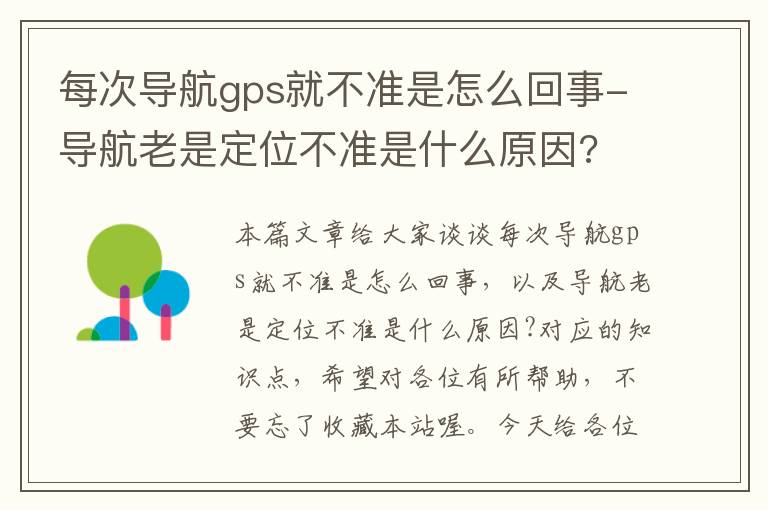 每次导航gps就不准是怎么回事-导航老是定位不准是什么原因？

本篇文章给大家谈谈每次导航gps就不准是怎么回事，以及导航老是定位不准是什么原因?对应的知识点，希望对各位有所帮助，不要忘了收藏本站喔。今天给各位